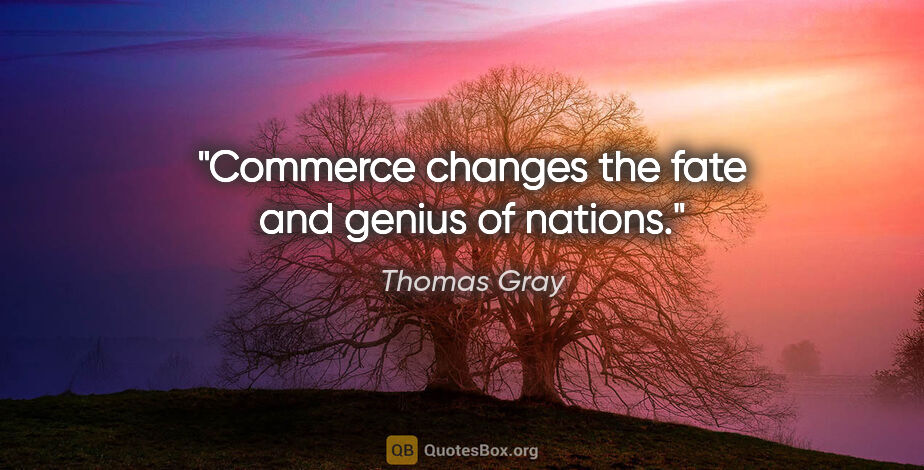 "Commerce changes the fate and genius of nations."

Thomas Gray

QB QuotesBox.org